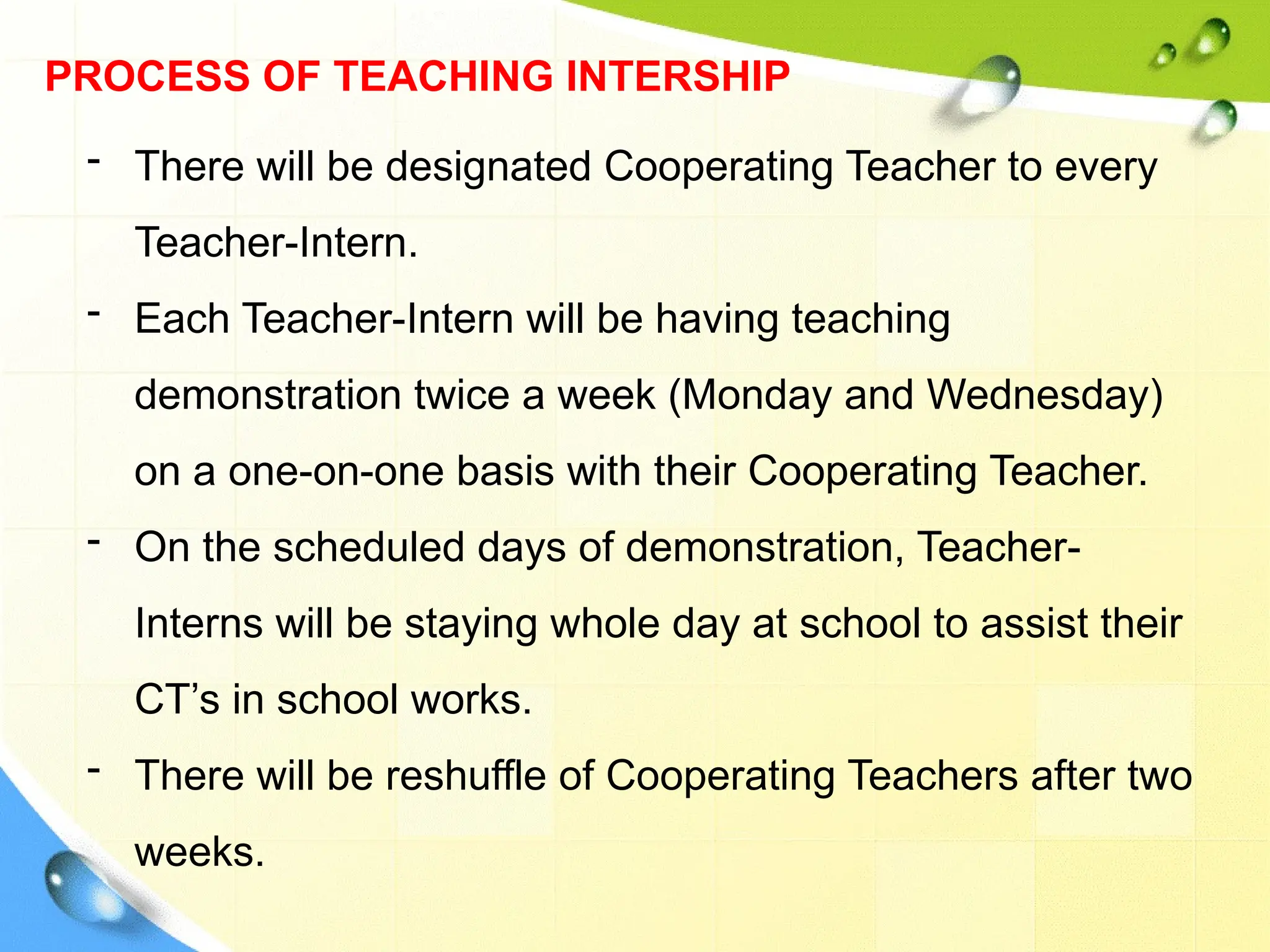 PROCESS OF TEACHING INTERSHIP

- There will be designated Cooperating Teacher to every Teacher-Intern.
- Each Teacher-Intern will be having teaching demonstration twice a week (Monday and Wednesday) on a one-on-one basis with their Cooperating Teacher.
- On the scheduled days of demonstration, Teacher-Interns will be staying whole day at school to assist their CT’s in school works.
- There will be reshuffle of Cooperating Teachers after two weeks.